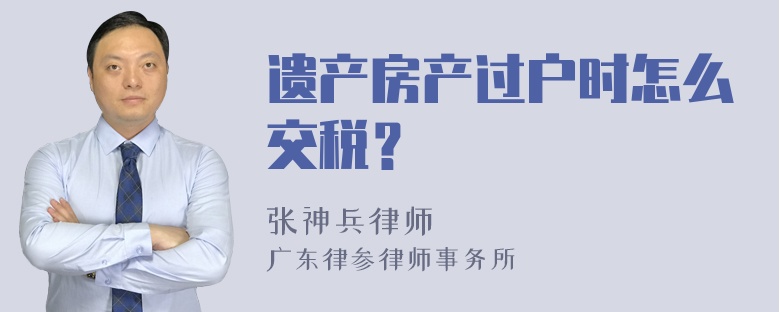 遗产房产过户时怎么交税？

张神兵律师
广东律参律师事务所